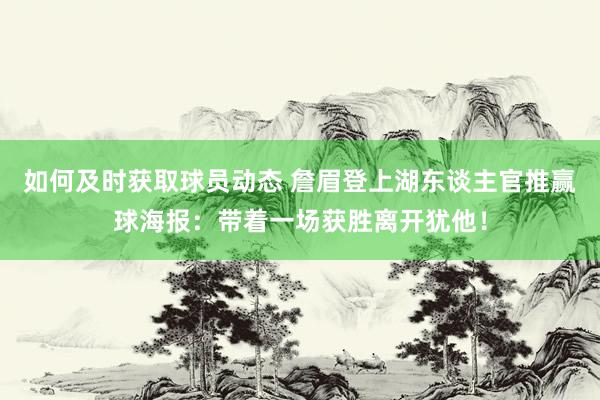 如何及时获取球员动态 詹眉登上湖东谈主官推赢球海报：带着一场获胜离开犹他！